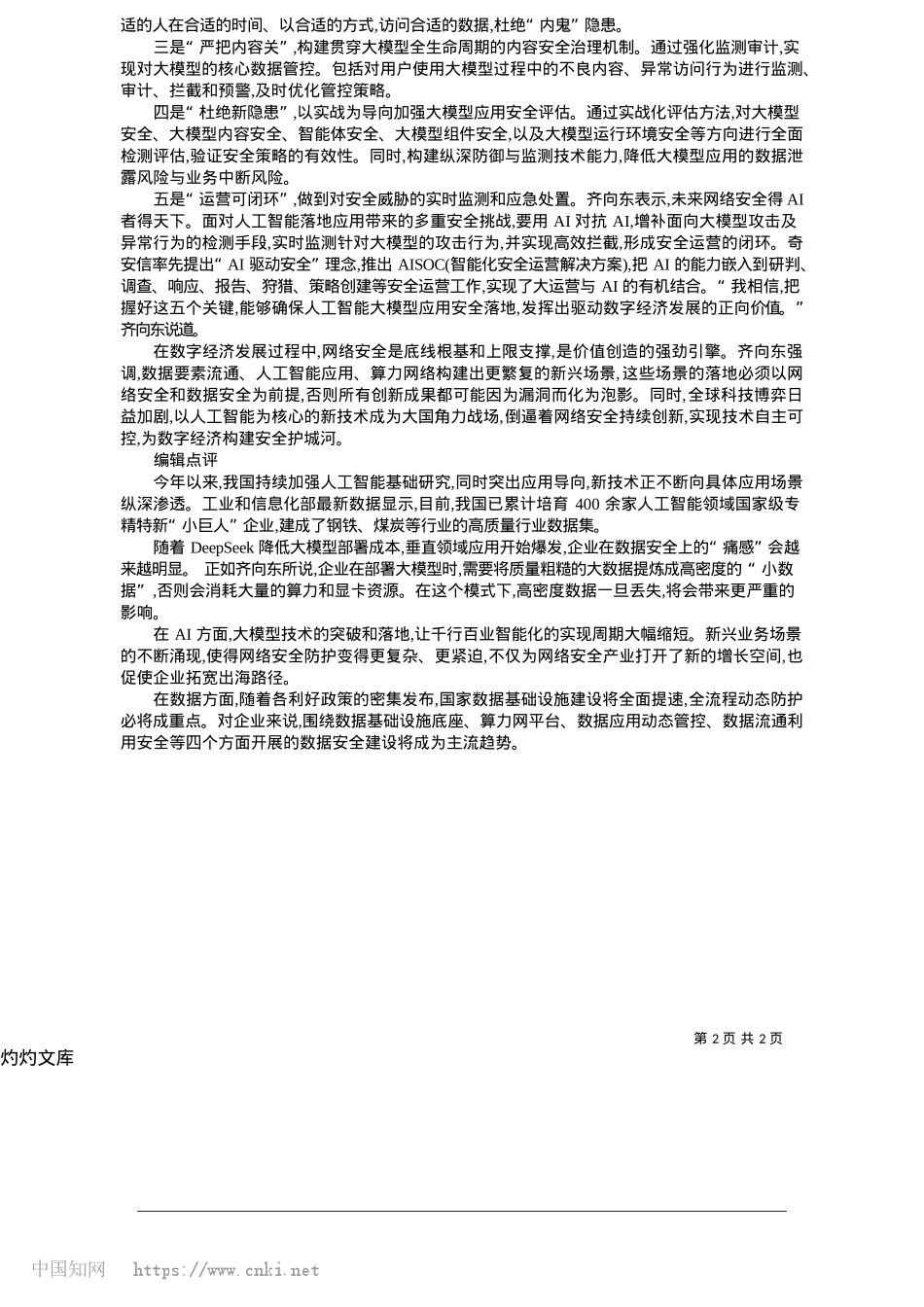 适的人在合适的时间、以合适的方式,访问合适的数据,杜绝“内鬼”隐患。

三是“严把内容关”,构建贯穿大模型全生命周期的内容安全治理机制。通过强化监测审计,实现对大模型的核心数据管控。包括对用户使用大模型过程中的不良内容、异常访问行为进行监测、审计、拦截和预警,及时优化管控策略。

四是“杜绝新隐患”,以实战为导向加强大模型应用安全评估。通过实战化评估方法,对大模型安全、大模型内容安全、智能体安全、大模型组件安全,以及大模型运行环境安全等方向进行全面检测评估,验证安全策略的有效性。同时,构建纵深防御与监测技术能力,降低大模型应用的数据泄露风险与业务中断风险。

五是“运营可闭环”,做到对安全威胁的实时监测和应急处置。齐向东表示,未来网络安全得 AI 者得天下。面对人工智能落地应用带来的多重安全挑战,要用 AI 对抗 AI,增补面向大模型攻击及异常行为的检测手段,实时监测针对大模型的攻击行为,并实现高效拦截,形成安全运营的闭环。奇安信率先提出“AI 驱动安全”理念,推出 AISOC(智能化安全运营解决方案),把 AI 的能力嵌入到研判、调查、响应、报告、狩猎、策略创建等安全运营工作,实现了大运营与 AI 的有机结合。“我相信,把握好这五个关键,能够确保人工智能大模型应用安全落地,发挥出驱动数字经济发展的正向价值。”齐向东说道。

在数字经济发展过程中,网络安全是底线根基和上限支撑,是价值创造的强劲引擎。齐向东强调,数据要素流通、人工智能应用、算力网络构建出更繁复的新兴场景,这些场景的落地必须以网络安全和数据安全为前提,否则所有创新成果都可能因为漏洞而化为泡影。同时,全球科技博弈日益加剧,以人工智能为核心的新技术成为大国角力战场,倒逼着网络安全持续创新,实现技术自主可控,为数字经济构建安全护城河。

编辑点评

今年以来,我国持续加强人工智能基础研究,同时突出应用导向,新技术正不断向具体应用场景纵深渗透。工业和信息化部最新数据显示,目前,我国已累计培育 400 余家人工智能领域国家级专精特新“小巨人”企业,建成了钢铁、煤炭等行业的高质量行业数据集。

随着 DeepSeek 降低大模型部署成本,垂直领域应用开始爆发,企业在数据安全上的“痛感”会越来越明显。 正如齐向东所说,企业在部署大模型时,需要将质量粗糙的大数据提炼成高密度的“小数据”,否则会消耗大量的算力和显卡资源。在这个模式下,高密度数据一旦丢失,将会带来更严重的影响。

在 AI 方面,大模型技术的突破和落地,让千行百业智能化的实现周期大幅缩短。新兴业务场景的不断涌现,使得网络安全防护变得更复杂、更紧迫,不仅为网络安全产业打开了新的增长空间,也促使企业拓宽出海路径。

在数据方面,随着各利好政策的密集发布,国家数据基础设施建设将全面提速,全流程动态防护必将成重点。对企业来说,围绕数据基础设施底座、算力网平台、数据应用动态管控、数据流通利用安全等四个方面开展的数据安全建设将成为主流趋势。

第 2 页 共 2 页

灼灼文库

中国知网 https://www.cnki.net